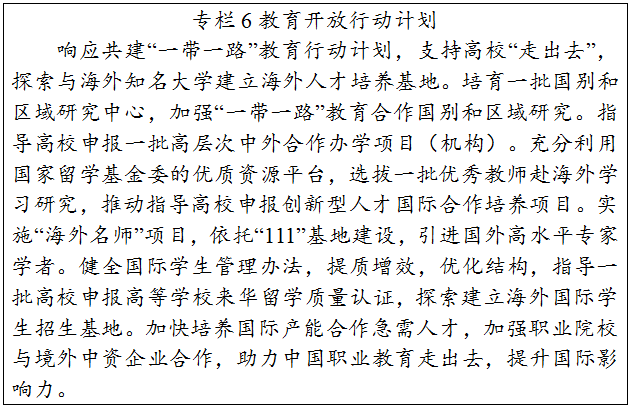 专栏6教育开放行动计划

响应共建“一带一路”教育行动计划，支持高校“走出去”，探索与海外知名大学建立海外人才培养基地。培育一批国别和区域研究中心，加强“一带一路”教育合作国别和区域研究。指导高校申报一批高层次中外合作办学项目（机构）。充分利用国家留学基金委的优质资源平台，选拔一批优秀教师赴海外学习研究，推动指导高校申报创新型人才国际合作培养项目。实施“海外名师”项目，依托“111”基地建设，引进国外高水平专家学者。健全国际学生管理办法，提质增效，优化结构，指导一批高校申报高等学校来华留学质量认证，探索建立海外国际学生招生基地。加快培养国际产能合作急需人才，加强职业院校与境外中资企业合作，助力中国职业教育走出去，提升国际影响力。